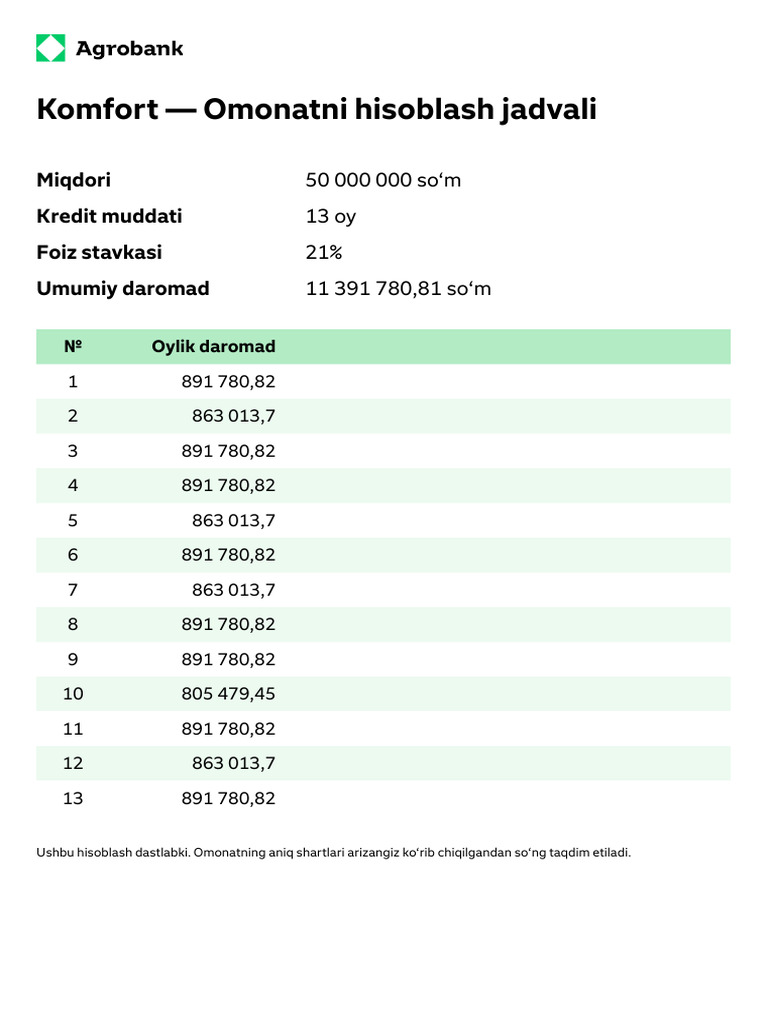 Agrobank

Komfort — Omonatni hisoblash jadvali

Miqdori 50 000 000 so'm
Kredit muddati 13 oy
Foiz stavkasi 21%
Umumiy daromad 11 391 780,81 so'm

| № | Oylik daromad |
|---|---|
| 1 | 891 780,82 |
| 2 | 863 013,7 |
| 3 | 891 780,82 |
| 4 | 891 780,82 |
| 5 | 863 013,7 |
| 6 | 891 780,82 |
| 7 | 863 013,7 |
| 8 | 891 780,82 |
| 9 | 891 780,82 |
| 10 | 805 479,45 |
| 11 | 891 780,82 |
| 12 | 863 013,7 |
| 13 | 891 780,82 |

Ushbu hisoblash dastlabki. Omonatning aniq shartlari arizangiz ko'rib chiqilgandan so'ng taqdim etiladi.